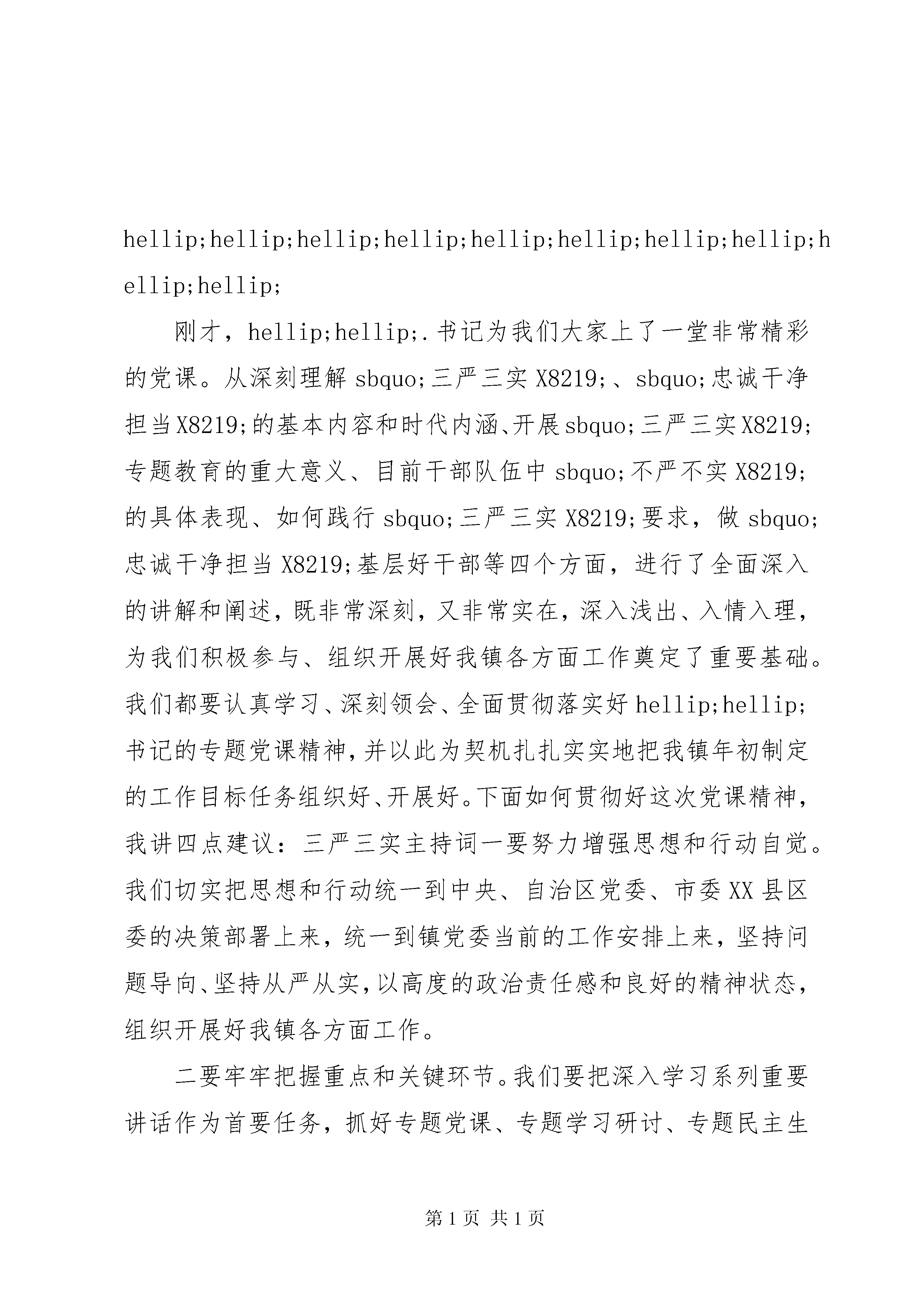 hellip;hellip;hellip;hellip;hellip;hellip;hellip;hellip;hellip;hellip;

刚才，hellip;hellip;.书记为我们大家上了一堂非常精彩的党课。从深刻理解 sbquo;三严三实 X8219;、sbquo;忠诚干净担当 X8219;的基本内容和时代内涵、开展 sbquo;三严三实 X8219;专题教育的重大意义、目前干部队伍中 sbquo;不严不实 X8219;的具体表现、如何践行 sbquo;三严三实 X8219;要求，做 sbquo;忠诚干净担当 X8219;基层好干部等四个方面，进行了全面深入的讲解和阐述，既非常深刻，又非常实在，深入浅出、入情入理，为我们积极参与、组织开展好我镇各方面工作奠定了重要基础。我们都要认真学习、深刻领会、全面贯彻落实好 hellip;hellip;书记的专题党课精神，并以此为契机扎扎实实地把我镇年初制定的工作目标任务组织好、开展好。下面如何贯彻好这次党课精神，我讲四点建议：三严三实主持词一要努力增强思想和行动自觉。我们切实把思想和行动统一到中央、自治区党委、市委 XX 县区委的决策部署上来，统一到镇党委当前的工作安排上来，坚持问题导向、坚持从严从实，以高度的政治责任感和良好的精神状态，组织开展好我镇各方面工作。

二要牢牢把握重点和关键环节。我们要把深入学习系列重要讲话作为首要任务，抓好专题党课、专题学习研讨、专题民主生

第 1 页 共 1 页